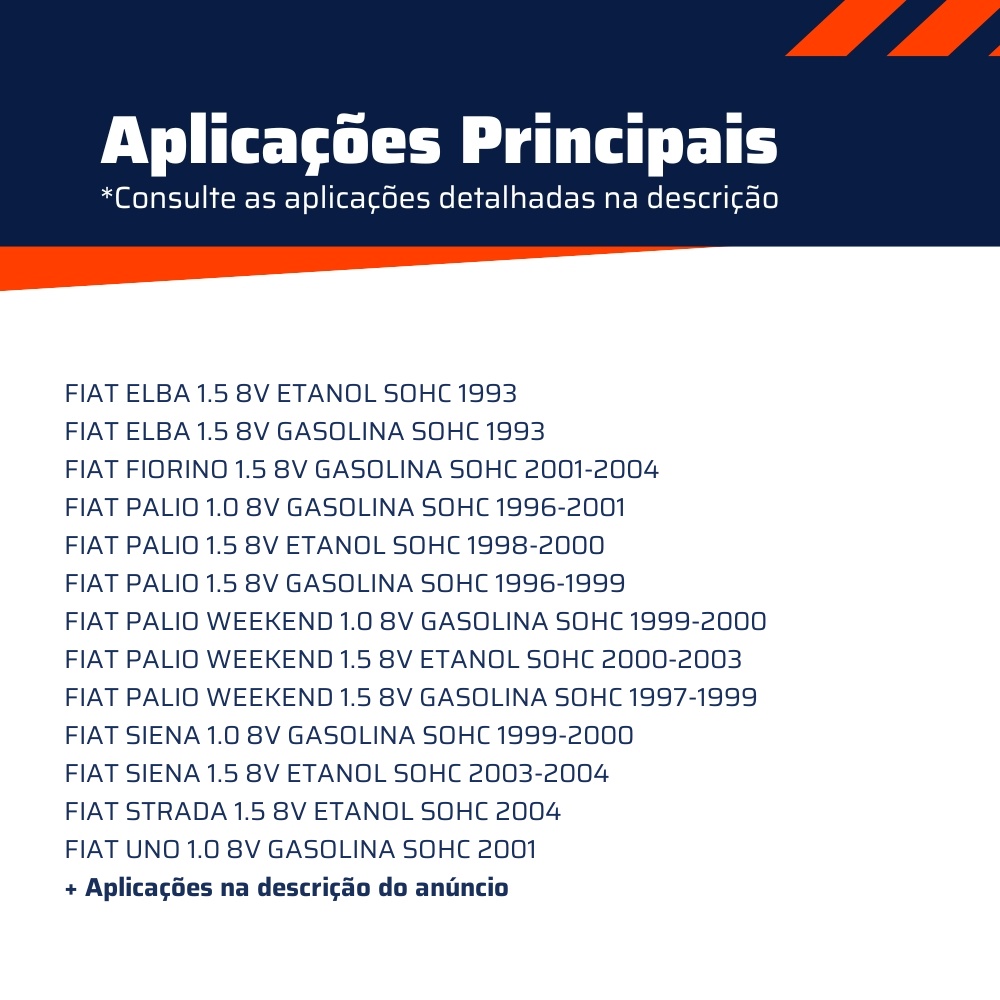 Aplicações Principais
*Consulte as aplicações detalhadas na descrição

FIAT ELBA 1.5 8V ETANOL SOHC 1993
FIAT ELBA 1.5 8V GASOLINA SOHC 1993
FIAT FIORINO 1.5 8V GASOLINA SOHC 2001-2004
FIAT PALIO 1.0 8V GASOLINA SOHC 1996-2001
FIAT PALIO 1.5 8V ETANOL SOHC 1998-2000
FIAT PALIO 1.5 8V GASOLINA SOHC 1996-1999
FIAT PALIO WEEKEND 1.0 8V GASOLINA SOHC 1999-2000
FIAT PALIO WEEKEND 1.5 8V ETANOL SOHC 2000-2003
FIAT PALIO WEEKEND 1.5 8V GASOLINA SOHC 1997-1999
FIAT SIENA 1.0 8V GASOLINA SOHC 1999-2000
FIAT SIENA 1.5 8V ETANOL SOHC 2003-2004
FIAT STRADA 1.5 8V ETANOL SOHC 2004
FIAT UNO 1.0 8V GASOLINA SOHC 2001
+ Aplicações na descrição do anúncio